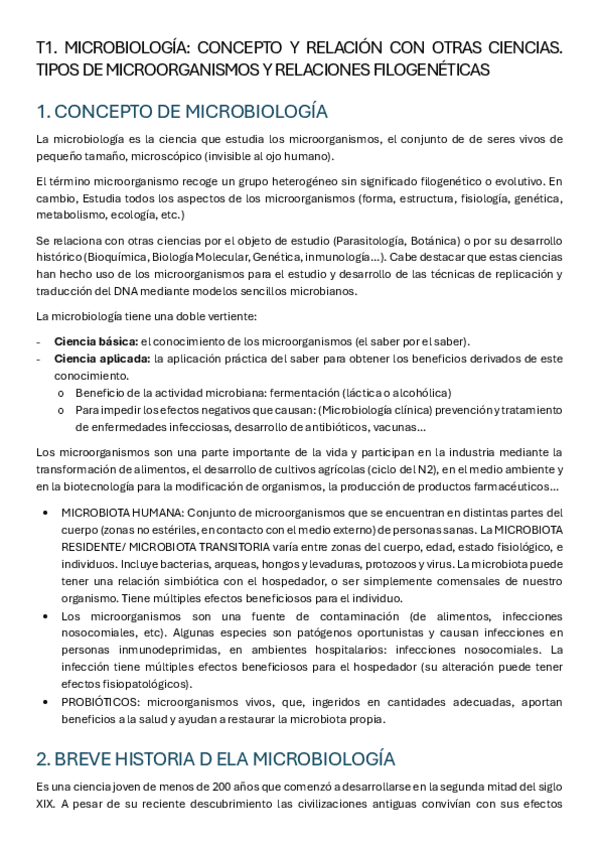 T1. MICROBIOLOGÍA: CONCEPTO Y RELACIÓN CON OTRAS CIENCIAS. TIPOS DE MICROORGANISMOS Y RELACIONES FILOGENÉTICAS

1. CONCEPTO DE MICROBIOLOGÍA

La microbiología es la ciencia que estudia los microorganismos, el conjunto de de seres vivos de pequeño tamaño, microscópico (invisible al ojo humano).

El término microorganismo recoge un grupo heterogéneo sin significado filogenético o evolutivo. En cambio, Estudia todos los aspectos de los microorganismos (forma, estructura, fisiología, genética, metabolismo, ecología, etc.)

Se relaciona con otras ciencias por el objeto de estudio (Parasitología, Botánica) o por su desarrollo histórico (Bioquímica, Biología Molecular, Genética, inmunología…). Cabe destacar que estas ciencias han hecho uso de los microorganismos para el estudio y desarrollo de las técnicas de replicación y traducción del DNA mediante modelos sencillos microbianos.

La microbiología tiene una doble vertiente:

- Ciencia básica: el conocimiento de los microorganismos (el saber por el saber).
- Ciencia aplicada: la aplicación práctica del saber para obtener los beneficios derivados de este conocimiento.
  o Beneficio de la actividad microbiana: fermentación (láctica o alcohólica)
  o Para impedir los efectos negativos que causan: (Microbiología clínica) prevención y tratamiento de enfermedades infecciosas, desarrollo de antibióticos, vacunas…

Los microorganismos son una parte importante de la vida y participan en la industria mediante la transformación de alimentos, el desarrollo de cultivos agrícolas (ciclo del N2), en el medio ambiente y en la biotecnología para la modificación de organismos, la producción de productos farmacéuticos…

• MICROBIOTA HUMANA: Conjunto de microorganismos que se encuentran en distintas partes del cuerpo (zonas no estériles, en contacto con el medio externo) de personas sanas. La MICROBIOTA RESIDENTE/ MICROBIOTA TRANSITORIA varía entre zonas del cuerpo, edad, estado fisiológico, e individuos. Incluye bacterias, arqueas, hongos y levaduras, protozoos y virus. La microbiota puede tener una relación simbiótica con el hospedador, o ser simplemente comensales de nuestro organismo. Tiene múltiples efectos beneficiosos para el individuo.
• Los microorganismos son una fuente de contaminación (de alimentos, infecciones nosocomiales, etc). Algunas especies son patógenos oportunistas y causan infecciones en personas inmunodeprimidas, en ambientes hospitalarios: infecciones nosocomiales. La infección tiene múltiples efectos beneficiosos para el hospedador (su alteración puede tener efectos fisiopatológicos).
• PROBIÓTICOS: microorganismos vivos, que, ingeridos en cantidades adecuadas, aportan beneficios a la salud y ayudan a restaurar la microbiota propia.

2. BREVE HISTORIA D ELA MICROBIOLOGÍA

Es una ciencia joven de menos de 200 años que comenzó a desarrollarse en la segunda mitad del siglo XIX. A pesar de su reciente descubrimiento las civilizaciones antiguas convivían con sus efectos